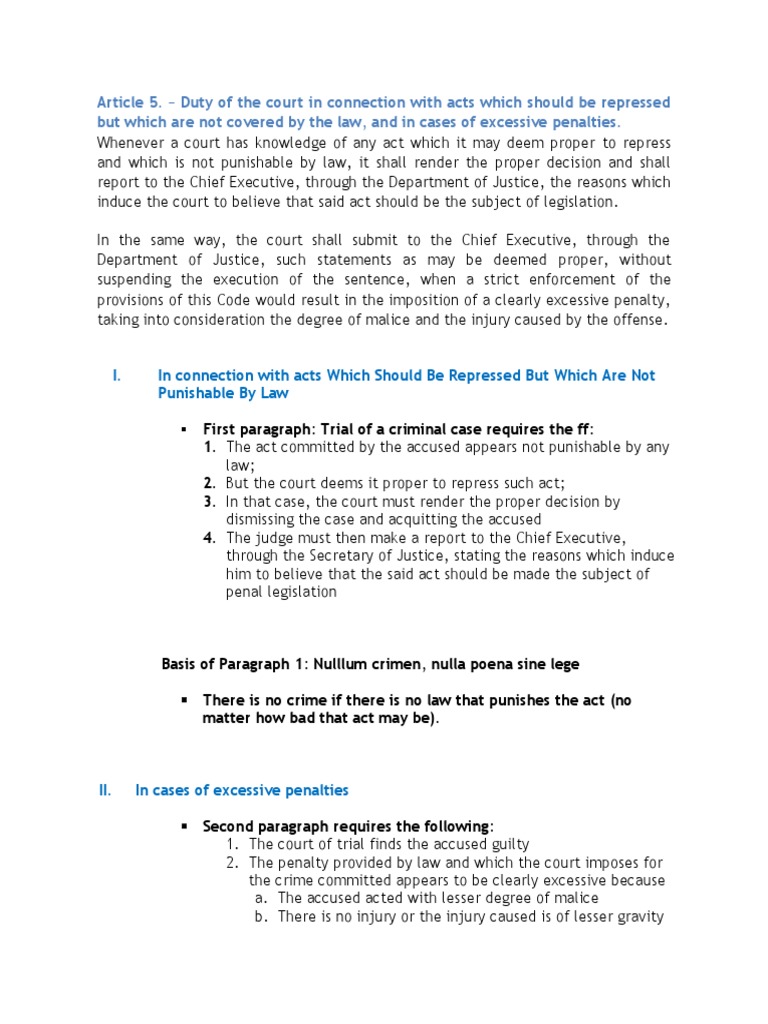 Article 5. – Duty of the court in connection with acts which should be repressed but which are not covered by the law, and in cases of excessive penalties.
Whenever a court has knowledge of any act which it may deem proper to repress and which is not punishable by law, it shall render the proper decision and shall report to the Chief Executive, through the Department of Justice, the reasons which induce the court to believe that said act should be the subject of legislation.

In the same way, the court shall submit to the Chief Executive, through the Department of Justice, such statements as may be deemed proper, without suspending the execution of the sentence, when a strict enforcement of the provisions of this Code would result in the imposition of a clearly excessive penalty, taking into consideration the degree of malice and the injury caused by the offense.

I. In connection with acts Which Should Be Repressed But Which Are Not Punishable By Law

▪ First paragraph: Trial of a criminal case requires the ff:
1. The act committed by the accused appears not punishable by any law;
2. But the court deems it proper to repress such act;
3. In that case, the court must render the proper decision by dismissing the case and acquitting the accused
4. The judge must then make a report to the Chief Executive, through the Secretary of Justice, stating the reasons which induce him to believe that the said act should be made the subject of penal legislation

Basis of Paragraph 1: Nulllum crimen, nulla poena sine lege

▪ There is no crime if there is no law that punishes the act (no matter how bad that act may be).

II. In cases of excessive penalties

▪ Second paragraph requires the following:
1. The court of trial finds the accused guilty
2. The penalty provided by law and which the court imposes for the crime committed appears to be clearly excessive because
a. The accused acted with lesser degree of malice
b. There is no injury or the injury caused is of lesser gravity